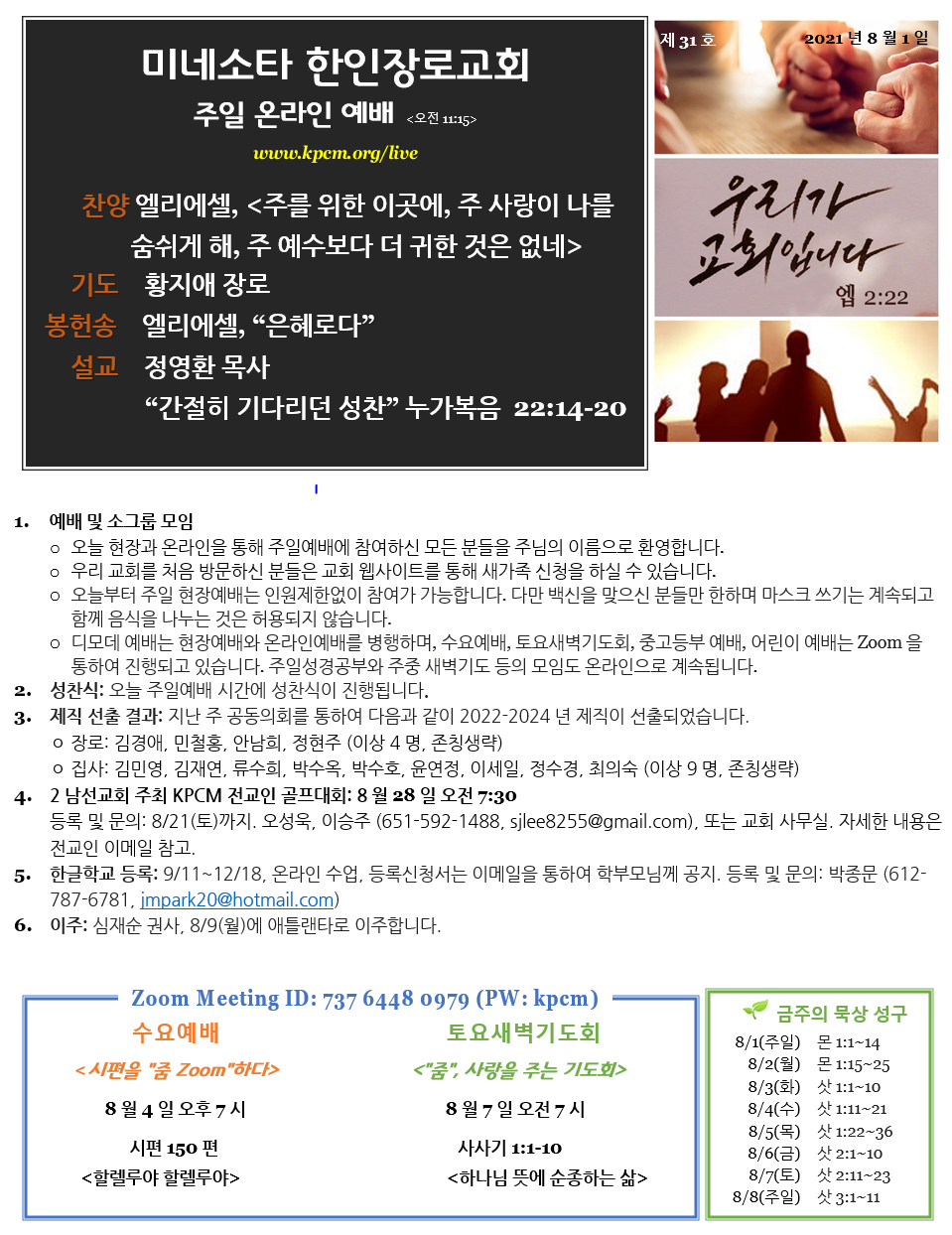 미네소타 한인장로교회

주일 온라인 예배 <오전 11:15>

www.kpcm.org/live

찬양 엘리에셀, <주를 위한 이곳에, 주 사랑이 나를 숨쉬게 해, 주 예수보다 더 귀한 것은 없네>

기도 황지애 장로

봉헌송 엘리에셀, "은혜로다"

설교 정영환 목사

"간절히 기다리던 성찬" 누가복음 22:14-20

제 31 호

2021 년 8 월 1 일

우리가 교회입니다

엡 2:22

1. 예배 및 소그룹 모임
○ 오늘 현장과 온라인을 통해 주일예배에 참여하신 모든 분들을 주님의 이름으로 환영합니다.
○ 우리 교회를 처음 방문하신 분들은 교회 웹사이트를 통해 새가족 신청을 하실 수 있습니다.
○ 오늘부터 주일 현장예배는 인원제한없이 참여가 가능합니다. 다만 백신을 맞으신 분들만 한하며 마스크 쓰기는 계속되고 함께 음식을 나누는 것은 허용되지 않습니다.
○ 디모데 예배는 현장예배와 온라인예배를 병행하며, 수요예배, 토요새벽기도회, 중고등부 예배, 어린이 예배는 Zoom 을 통하여 진행되고 있습니다. 주일성경공부와 주중 새벽기도 등의 모임도 온라인으로 계속됩니다.
2. 성찬식: 오늘 주일예배 시간에 성찬식이 진행됩니다.
3. 제직 선출 결과: 지난 주 공동의회를 통하여 다음과 같이 2022-2024 년 제직이 선출되었습니다.
○ 장로: 김경애, 민철홍, 안남희, 정현주 (이상 4 명, 존칭생략)
○ 집사: 김민영, 김재연, 류수희, 박수옥, 박수호, 윤연정, 이세일, 정수경, 최의숙 (이상 9 명, 존칭생략)
4. 2 남선교회 주최 KPCM 전교인 골프대회: 8 월 28 일 오전 7:30
등록 및 문의: 8/21(토)까지. 오성욱, 이승주 (651-592-1488, sjlee8255@gmail.com), 또는 교회 사무실. 자세한 내용은 전교인 이메일 참고.
5. 한글학교 등록: 9/11~12/18, 온라인 수업, 등록신청서는 이메일을 통하여 학부모님께 공지. 등록 및 문의: 박종문 (612-787-6781, jmpark20@hotmail.com)
6. 이주: 심재순 권사, 8/9(월)에 애틀랜타로 이주합니다.

Zoom Meeting ID: 737 6448 0979 (PW: kpcm)

수요예배
<시편을 "줌 Zoom"하다>
8 월 4 일 오후 7 시
시편 150 편
<할렐루야 할렐루야>

토요새벽기도회
<"줌", 사랑을 주는 기도회>
8 월 7 일 오전 7 시
사사기 1:1-10
<하나님 뜻에 순종하는 삶>

금주의 묵상 성구
8/1(주일) 몬 1:1~14
8/2(월) 몬 1:15~25
8/3(화) 삿 1:1~10
8/4(수) 삿 1:11~21
8/5(목) 삿 1:22~36
8/6(금) 삿 2:1~10
8/7(토) 삿 2:11~23
8/8(주일) 삿 3:1~11